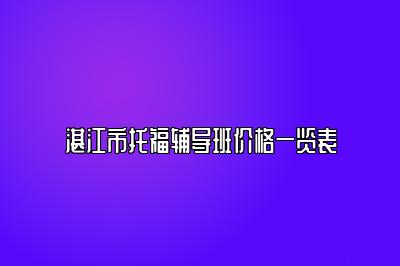 湛江市托福辅导班价格一览表